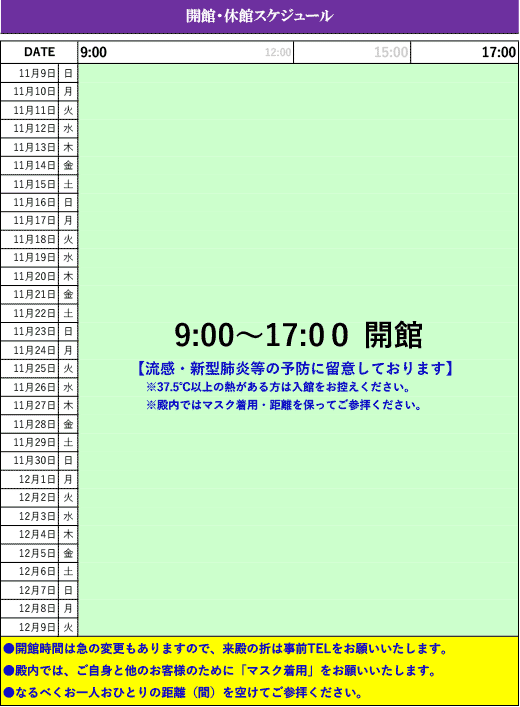 開館・休館スケジュール

| DATE | | 9:00 | 12:00 | 15:00 | 17:00 |
|---|---|---|---|---|---|
| 11月9日 | 日 | | | | |
| 11月10日 | 月 | | | | |
| 11月11日 | 火 | | | | |
| 11月12日 | 水 | | | | |
| 11月13日 | 木 | | | | |
| 11月14日 | 金 | | | | |
| 11月15日 | 土 | | | | |
| 11月16日 | 日 | | | | |
| 11月17日 | 月 | | | | |
| 11月18日 | 火 | | | | |
| 11月19日 | 水 | | | | |
| 11月20日 | 木 | | | | |
| 11月21日 | 金 | | | | |
| 11月22日 | 土 | | | | |
| 11月23日 | 日 | | | | |
| 11月24日 | 月 | | | | |
| 11月25日 | 火 | | | | |
| 11月26日 | 水 | | | | |
| 11月27日 | 木 | | | | |
| 11月28日 | 金 | | | | |
| 11月29日 | 土 | | | | |
| 11月30日 | 日 | | | | |
| 12月1日 | 月 | | | | |
| 12月2日 | 火 | | | | |
| 12月3日 | 水 | | | | |
| 12月4日 | 木 | | | | |
| 12月5日 | 金 | | | | |
| 12月6日 | 土 | | | | |
| 12月7日 | 日 | | | | |
| 12月8日 | 月 | | | | |
| 12月9日 | 火 | | | | |

9:00～17:0０ 開館
【流感・新型肺炎等の予防に留意しております】
※37.5℃以上の熱がある方は入館をお控えください。
※殿内ではマスク着用・距離を保ってご参拝ください。

●開館時間は急の変更もありますので、来殿の折は事前TELをお願いいたします。
●殿内では、ご自身と他のお客様のために「マスク着用」をお願いいたします。
●なるべくお一人おひとりの距離（間）を空けてご参拝ください。